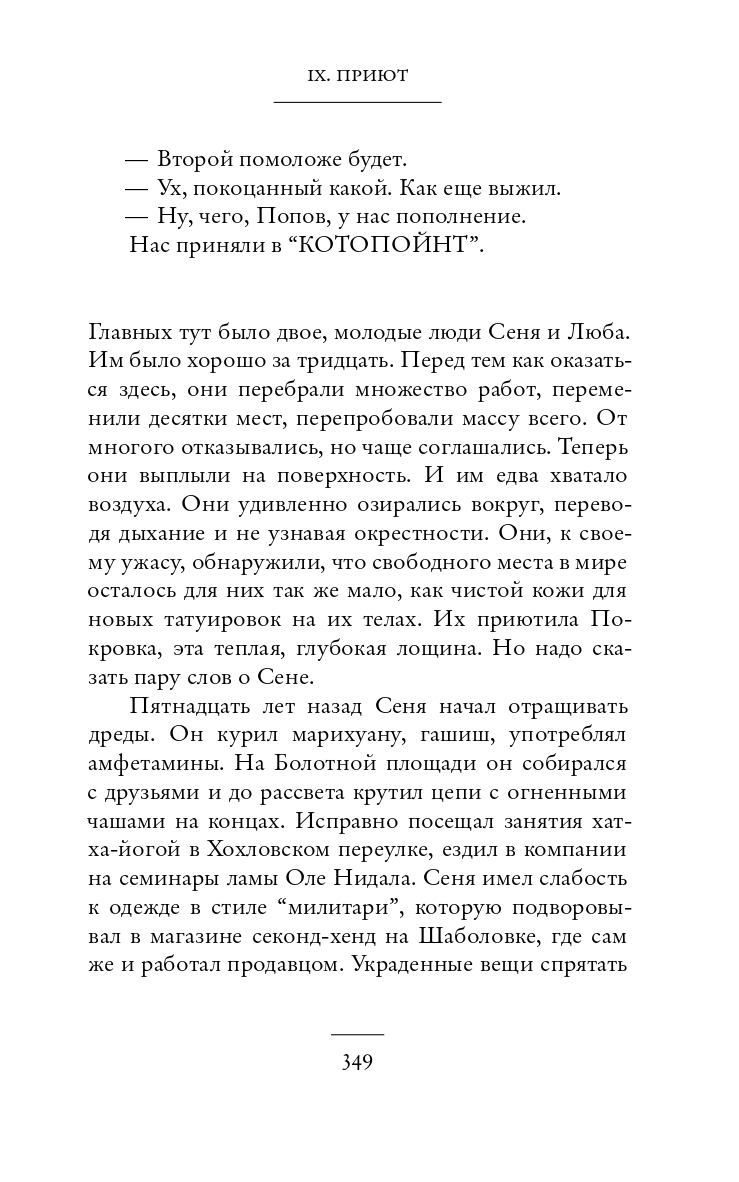 IX. ПРИЮТ

— Второй помоложе будет.
— Ух, покоцанный какой. Как еще выжил.
— Ну, чего, Попов, у нас пополнение.
Нас приняли в “КОТОПОЙНТ”.

Главных тут было двое, молодые люди Сеня и Люба. Им было хорошо за тридцать. Перед тем как оказаться здесь, они перебрали множество работ, переменили десятки мест, перепробовали массу всего. От многого отказывались, но чаще соглашались. Теперь они выплыли на поверхность. И им едва хватало воздуха. Они удивленно озирались вокруг, переводя дыхание и не узнавая окрестности. Они, к своему ужасу, обнаружили, что свободного места в мире осталось для них так же мало, как чистой кожи для новых татуировок на их телах. Их приютила Покровка, эта теплая, глубокая лощина. Но надо сказать пару слов о Сене.

Пятнадцать лет назад Сеня начал отращивать дреды. Он курил марихуану, гашиш, употреблял амфетамины. На Болотной площади он собирался с друзьями и до рассвета крутил цепи с огненными чашами на концах. Исправно посещал занятия хатха-йогой в Хохловском переулке, ездил в компании на семинары ламы Оле Нидала. Сеня имел слабость к одежде в стиле “милитари”, которую подворовывал в магазине секонд-хенд на Шаболовке, где сам же и работал продавцом. Украденные вещи спрятать

349